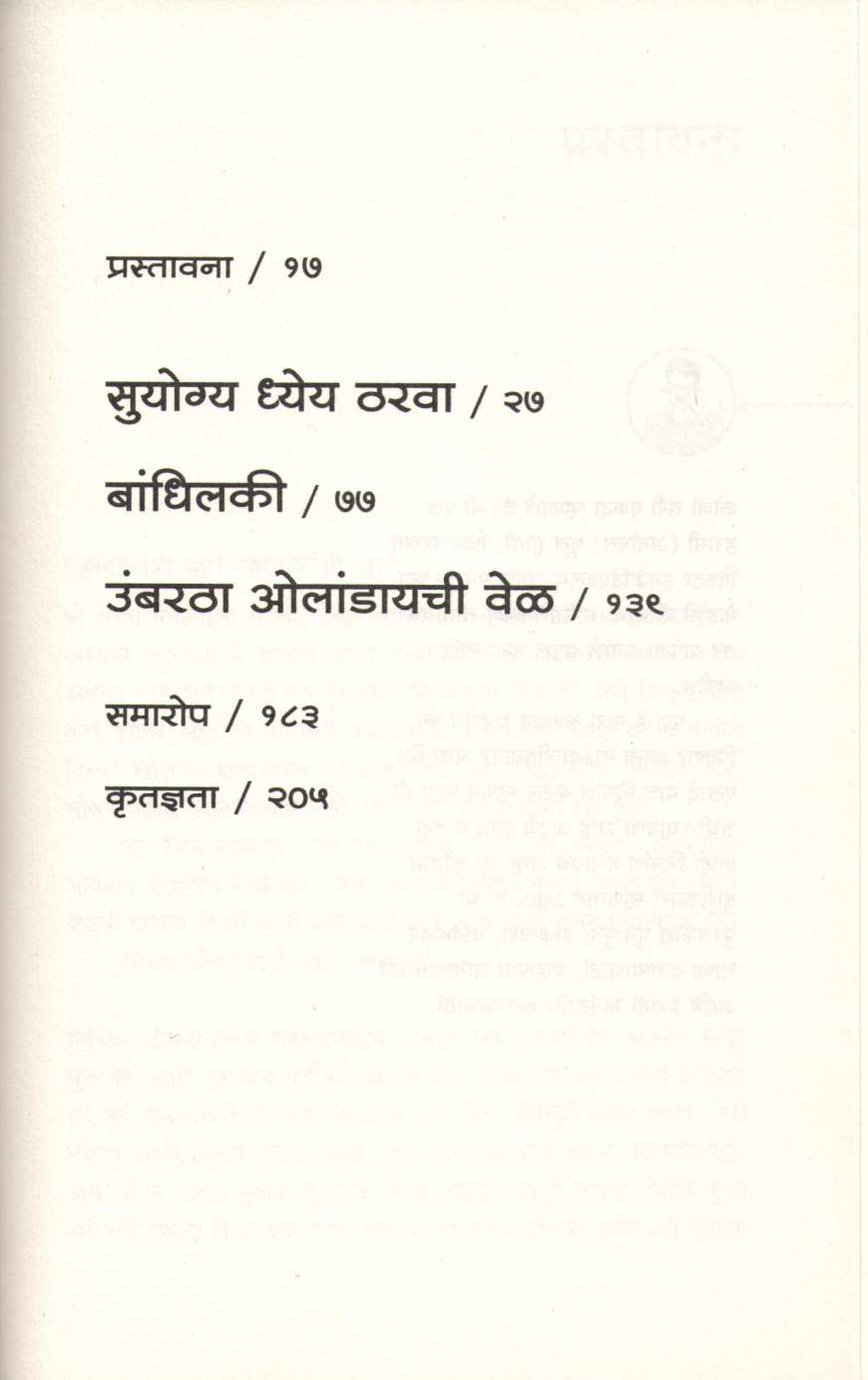 प्रस्तावना / १७

सुयोग्य ध्येय ठरवा / २७

बांधिलकी / ७७

उंबरठा ओलांडायची वेळ / १३९

समारोप / १८३

कृतज्ञता / २०५